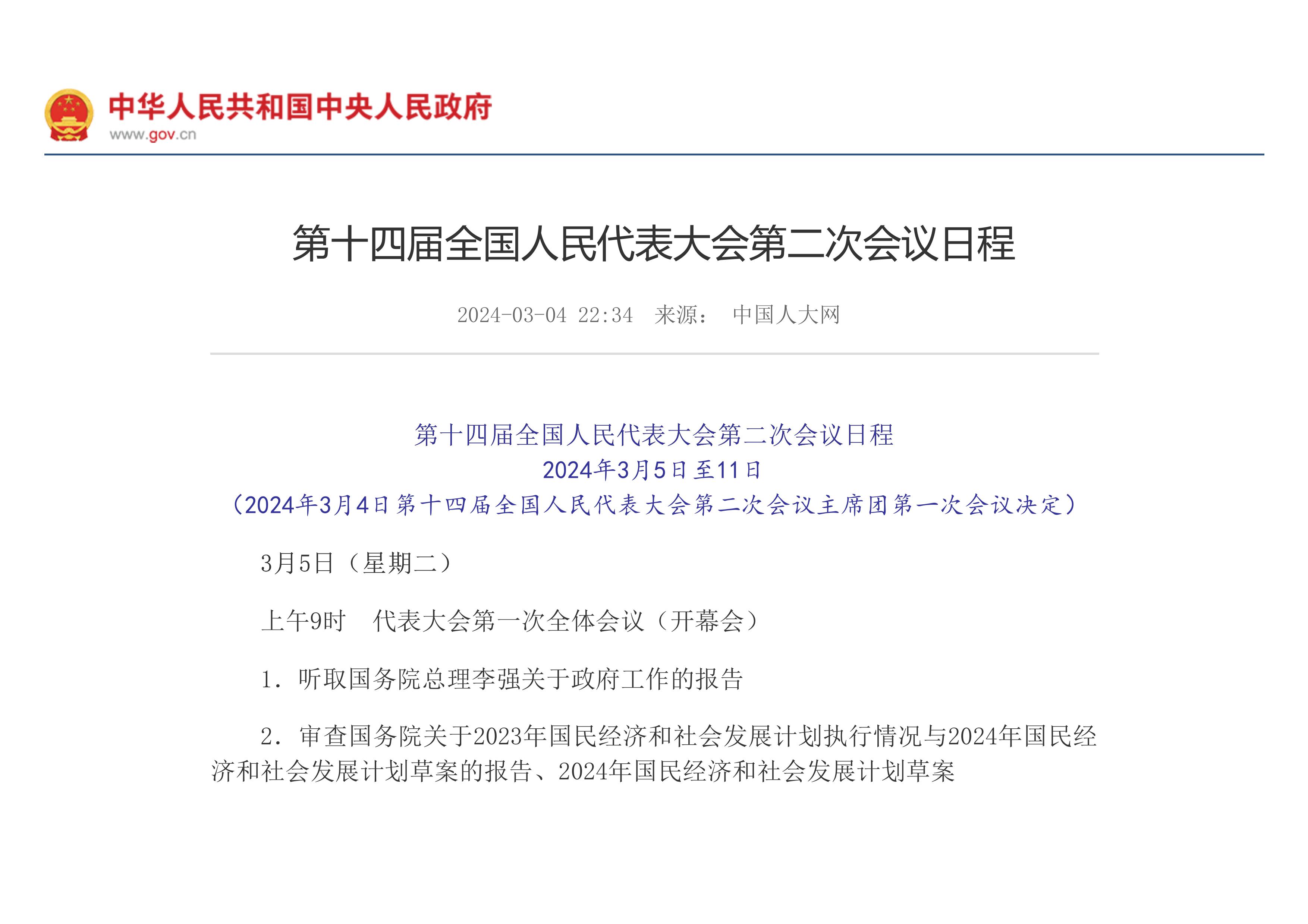 中华人民共和国中央人民政府
www.gov.cn

第十四届全国人民代表大会第二次会议日程

2024-03-04 22:34 来源： 中国人大网

第十四届全国人民代表大会第二次会议日程
2024年3月5日至11日
（2024年3月4日第十四届全国人民代表大会第二次会议主席团第一次会议决定）

3月5日（星期二）

上午9时 代表大会第一次全体会议（开幕会）

1．听取国务院总理李强关于政府工作的报告

2．审查国务院关于2023年国民经济和社会发展计划执行情况与2024年国民经济和社会发展计划草案的报告、2024年国民经济和社会发展计划草案